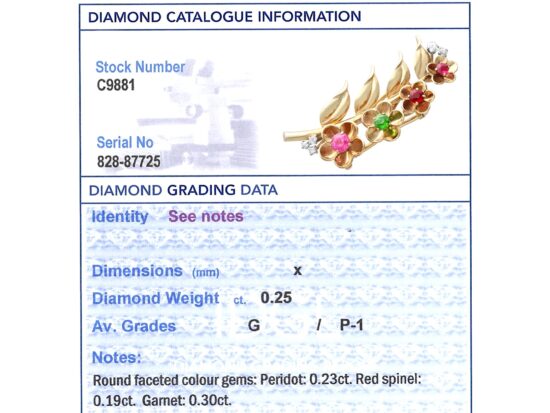 DIAMOND CATALOGUE INFORMATION

Stock Number
C9881

Serial No
828-87725

DIAMOND GRADING DATA

Identity See notes

Dimensions (mm) x

Diamond Weight ct. 0.25

Av. Grades G / P-1

Notes:

Round faceted colour gems: Peridot: 0.23ct. Red spinel: 0.19ct. Garnet: 0.30ct.